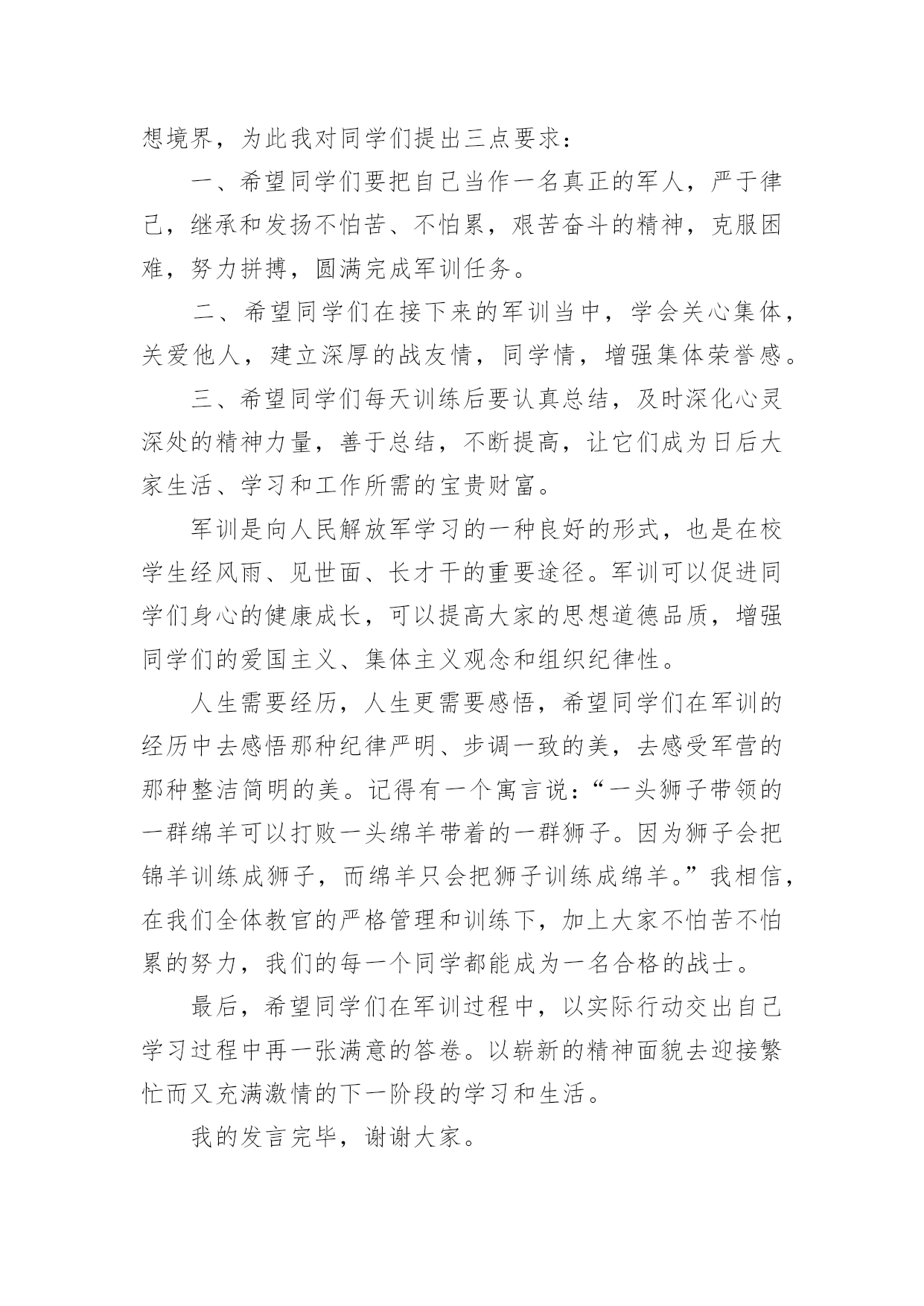 想境界，为此我对同学们提出三点要求：

一、希望同学们要把自己当作一名真正的军人，严于律己，继承和发扬不怕苦、不怕累，艰苦奋斗的精神，克服困难，努力拼搏，圆满完成军训任务。

二、希望同学们在接下来的军训当中，学会关心集体，关爱他人，建立深厚的战友情，同学情，增强集体荣誉感。

三、希望同学们每天训练后要认真总结，及时深化心灵深处的精神力量，善于总结，不断提高，让它们成为日后大家生活、学习和工作所需的宝贵财富。

军训是向人民解放军学习的一种良好的形式，也是在校学生经风雨、见世面、长才干的重要途径。军训可以促进同学们身心的健康成长，可以提高大家的思想道德品质，增强同学们的爱国主义、集体主义观念和组织纪律性。

人生需要经历，人生更需要感悟，希望同学们在军训的经历中去感悟那种纪律严明、步调一致的美，去感受军营的那种整洁简明的美。记得有一个寓言说：“一头狮子带领的一群绵羊可以打败一头绵羊带着的一群狮子。因为狮子会把锦羊训练成狮子，而绵羊只会把狮子训练成绵羊。”我相信，在我们全体教官的严格管理和训练下，加上大家不怕苦不怕累的努力，我们的每一个同学都能成为一名合格的战士。

最后，希望同学们在军训过程中，以实际行动交出自己学习过程中再一张满意的答卷。以崭新的精神面貌去迎接繁忙而又充满激情的下一阶段的学习和生活。

我的发言完毕，谢谢大家。